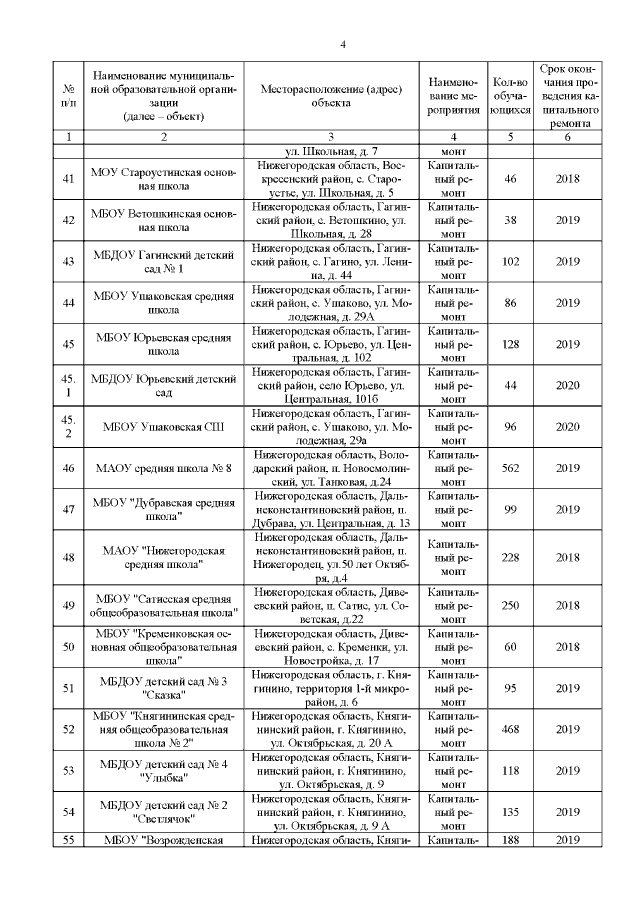 4

| № п/п | Наименование муниципальной образовательной организации (далее – объект) | Месторасположение (адрес) объекта | Наименование мероприятия | Кол-во обучающихся | Срок окончания проведения капитального ремонта |
|---|---|---|---|---|---|
| 1 | 2 | 3 | 4 | 5 | 6 |
| | | ул. Школьная, д. 7 | монт | | |
| 41 | МОУ Староустинская основная школа | Нижегородская область, Воскресенский район, с. Староустье, ул. Школьная, д. 5 | Капитальный ремонт | 46 | 2018 |
| 42 | МБОУ Ветошкинская основная школа | Нижегородская область, Гагинский район, с. Ветошкино, ул. Школьная, д. 28 | Капитальный ремонт | 38 | 2019 |
| 43 | МБДОУ Гагинский детский сад № 1 | Нижегородская область, Гагинский район, с. Гагино, ул. Ленина, д. 44 | Капитальный ремонт | 102 | 2019 |
| 44 | МБОУ Ушаковская средняя школа | Нижегородская область, Гагинский район, с. Ушаково, ул. Молодежная, д. 29А | Капитальный ремонт | 86 | 2019 |
| 45 | МБОУ Юрьевская средняя школа | Нижегородская область, Гагинский район, с. Юрьево, ул. Центральная, д. 102 | Капитальный ремонт | 128 | 2019 |
| 45.1 | МБДОУ Юрьевский детский сад | Нижегородская область, Гагинский район, село Юрьево, ул. Центральная, 101б | Капитальный ремонт | 44 | 2020 |
| 45.2 | МБОУ Ушаковская СШ | Нижегородская область, Гагинский район, с. Ушаково, ул. Молодежная, 29а | Капитальный ремонт | 96 | 2020 |
| 46 | МАОУ средняя школа № 8 | Нижегородская область, Володарский район, п. Новосмолинский, ул. Танковая, д.24 | Капитальный ремонт | 562 | 2019 |
| 47 | МБОУ "Дубравская средняя школа" | Нижегородская область, Дальнеконстантиновский район, п. Дубрава, ул. Центральная, д. 13 | Капитальный ремонт | 99 | 2019 |
| 48 | МАОУ "Нижегородская средняя школа" | Нижегородская область, Дальнеконстантиновский район, п. Нижегородец, ул.50 лет Октября, д.4 | Капитальный ремонт | 228 | 2018 |
| 49 | МБОУ "Сатисская средняя общеобразовательная школа" | Нижегородская область, Дивеевский район, п. Сатис, ул. Советская, д.22 | Капитальный ремонт | 250 | 2018 |
| 50 | МБОУ "Кременковская основная общеобразовательная школа" | Нижегородская область, Дивеевский район, с. Кременки, ул. Новостройка, д. 17 | Капитальный ремонт | 60 | 2018 |
| 51 | МБДОУ детский сад № 3 "Сказка" | Нижегородская область, г. Княгинино, территория 1-й микрорайон, д. 6 | Капитальный ремонт | 95 | 2019 |
| 52 | МБОУ "Княгининская средняя общеобразовательная школа № 2" | Нижегородская область, Княгининский район, г. Княгинино, ул. Октябрьская, д. 20 А | Капитальный ремонт | 468 | 2019 |
| 53 | МБДОУ детский сад № 4 "Улыбка" | Нижегородская область, Княгининский район, г. Княгинино, ул. Октябрьская, д. 9 | Капитальный ремонт | 118 | 2019 |
| 54 | МБДОУ детский сад № 2 "Светлячок" | Нижегородская область, Княгининский район, г. Княгинино, ул. Октябрьская, д. 9 А | Капитальный ремонт | 135 | 2019 |
| 55 | МБОУ "Возрожденская | Нижегородская область, Княги- | Капиталь- | 188 | 2019 |